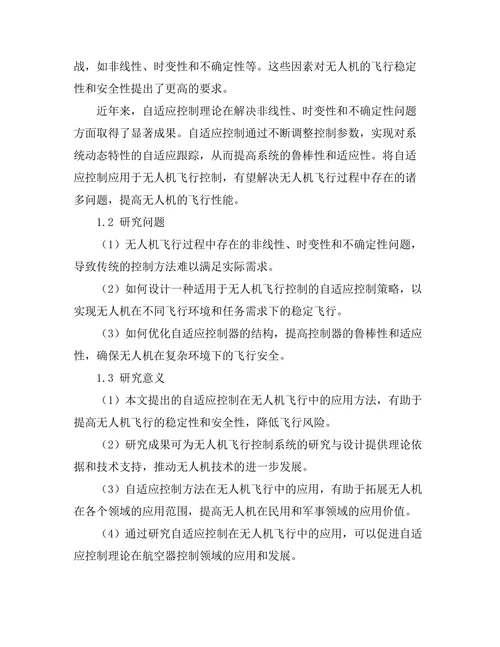 战，如非线性、时变性和不确定性等。这些因素对无人机的飞行稳定性和安全性提出了更高的要求。

近年来，自适应控制理论在解决非线性、时变性和不确定性问题方面取得了显著成果。自适应控制通过不断调整控制参数，实现对系统动态特性的自适应跟踪，从而提高系统的鲁棒性和适应性。将自适应控制应用于无人机飞行控制，有望解决无人机飞行过程中存在的诸多问题，提高无人机的飞行性能。

1.2 研究问题

（1）无人机飞行过程中存在的非线性、时变性和不确定性问题，导致传统的控制方法难以满足实际需求。

（2）如何设计一种适用于无人机飞行控制的自适应控制策略，以实现无人机在不同飞行环境和任务需求下的稳定飞行。

（3）如何优化自适应控制器的结构，提高控制器的鲁棒性和适应性，确保无人机在复杂环境下的飞行安全。

1.3 研究意义

（1）本文提出的自适应控制在无人机飞行中的应用方法，有助于提高无人机飞行的稳定性和安全性，降低飞行风险。

（2）研究成果可为无人机飞行控制系统的研究与设计提供理论依据和技术支持，推动无人机技术的进一步发展。

（3）自适应控制方法在无人机飞行中的应用，有助于拓展无人机在各个领域的应用范围，提高无人机在民用和军事领域的应用价值。

（4）通过研究自适应控制在无人机飞行中的应用，可以促进自适应控制理论在航空器控制领域的应用和发展。